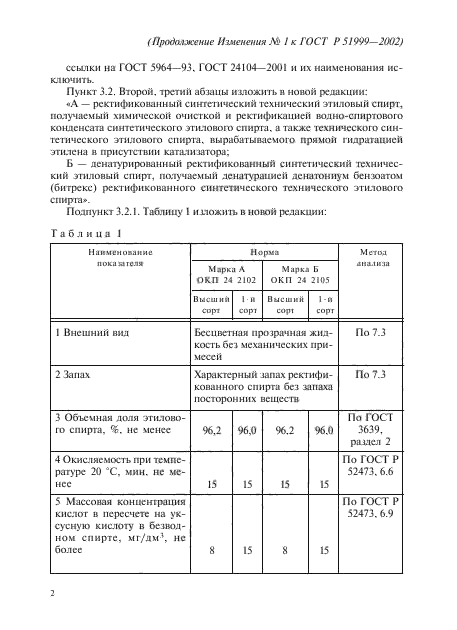 (Продолжение Изменения № 1 к ГОСТ Р 51999—2002)

ссылки на ГОСТ 5964—93, ГОСТ 24104—2001 и их наименования исключить.

Пункт 3.2. Второй, третий абзацы изложить в новой редакции:

«А — ректификованный синтетический технический этиловый спирт, получаемый химической очисткой и ректификацией водно-спиртового конденсата синтетического этилового спирта, а также технического синтетического этилового спирта, вырабатываемого прямой гидратацией этилена в присутствии катализатора;

Б — денатурированный ректификованный синтетический технический этиловый спирт, получаемый денатурацией денатониум бензоатом (битрекс) ректификованного синтетического технического этилового спирта».

Подпункт 3.2.1. Таблицу 1 изложить в новой редакции:

Таблица 1

| Наименование показателя | Норма | | | | Метод анализа |
|---|---|---|---|---|---|
| | Марка А ОКП 24 2102 | | Марка Б ОКП 24 2105 | | |
| | Высший сорт | 1-й сорт | Высший сорт | 1-й сорт | |
| 1 Внешний вид | Бесцветная прозрачная жидкость без механических примесей | | | | По 7.3 |
| 2 Запах | Характерный запах ректификованного спирта без запаха посторонних веществ | | | | По 7.3 |
| 3 Объемная доля этилового спирта, %, не менее | 96,2 | 96,0 | 96,2 | 96,0 | По ГОСТ 3639, раздел 2 |
| 4 Окисляемость при температуре 20 °С, мин, не менее | 15 | 15 | 15 | 15 | По ГОСТ Р 52473, 6.6 |
| 5 Массовая концентрация кислот в пересчете на уксусную кислоту в безводном спирте, мг/дм$^3$, не более | 8 | 15 | 8 | 15 | По ГОСТ Р 52473, 6.9 |

2